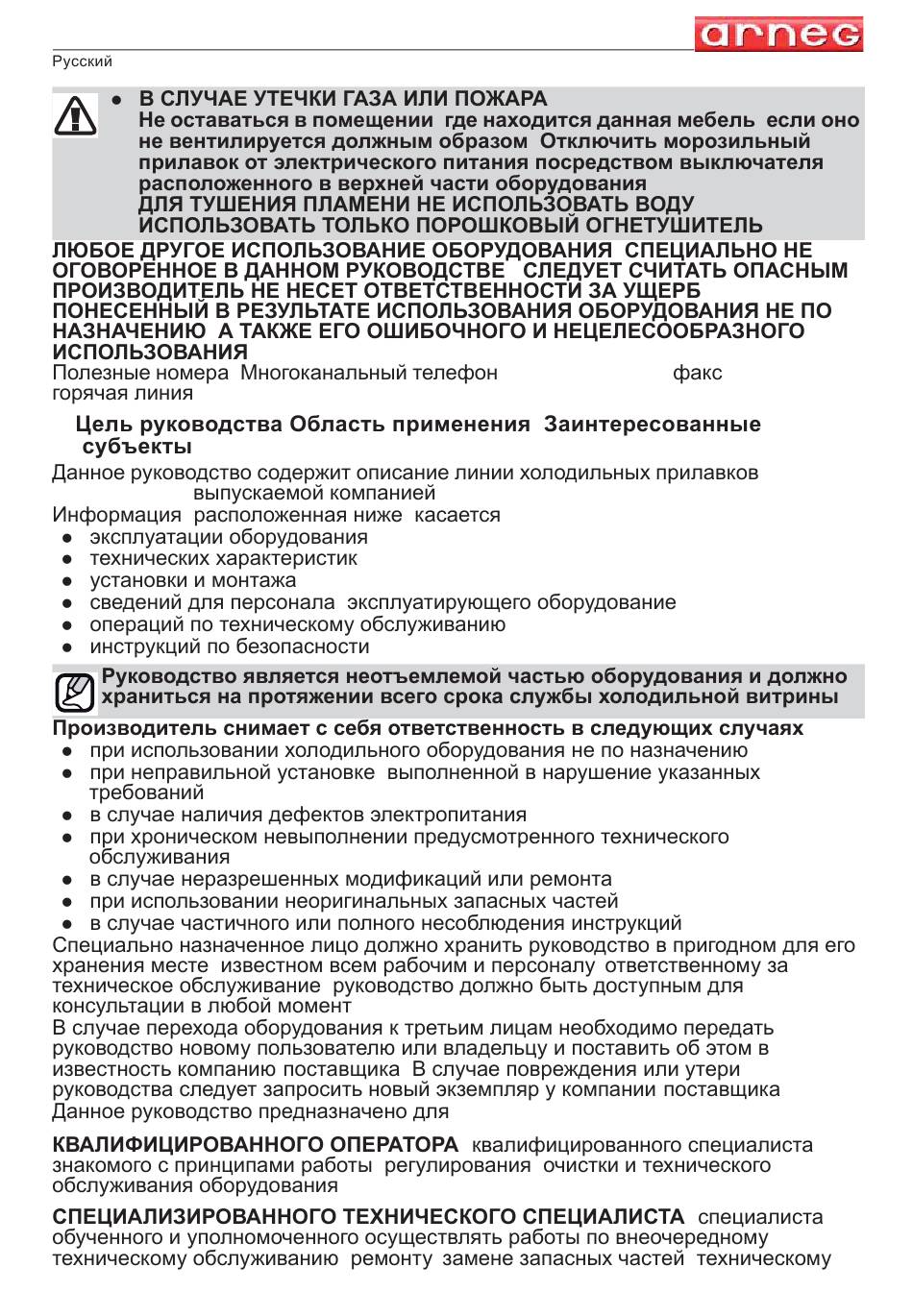 arneg

Русский

● В СЛУЧАЕ УТЕЧКИ ГАЗА ИЛИ ПОЖАРА
Не оставаться в помещении где находится данная мебель если оно не вентилируется должным образом Отключить морозильный прилавок от электрического питания посредством выключателя расположенного в верхней части оборудования
ДЛЯ ТУШЕНИЯ ПЛАМЕНИ НЕ ИСПОЛЬЗОВАТЬ ВОДУ
ИСПОЛЬЗОВАТЬ ТОЛЬКО ПОРОШКОВЫЙ ОГНЕТУШИТЕЛЬ

ЛЮБОЕ ДРУГОЕ ИСПОЛЬЗОВАНИЕ ОБОРУДОВАНИЯ СПЕЦИАЛЬНО НЕ ОГОВОРЕННОЕ В ДАННОМ РУКОВОДСТВЕ СЛЕДУЕТ СЧИТАТЬ ОПАСНЫМ ПРОИЗВОДИТЕЛЬ НЕ НЕСЕТ ОТВЕТСТВЕННОСТИ ЗА УЩЕРБ ПОНЕСЕННЫЙ В РЕЗУЛЬТАТЕ ИСПОЛЬЗОВАНИЯ ОБОРУДОВАНИЯ НЕ ПО НАЗНАЧЕНИЮ А ТАКЖЕ ЕГО ОШИБОЧНОГО И НЕЦЕЛЕСООБРАЗНОГО ИСПОЛЬЗОВАНИЯ
Полезные номера Многоканальный телефон факс
горячая линия

Цель руководства Область применения Заинтересованные субъекты

Данное руководство содержит описание линии холодильных прилавков выпускаемой компанией
Информация расположенная ниже касается
● эксплуатации оборудования
● технических характеристик
● установки и монтажа
● сведений для персонала эксплуатирующего оборудование
● операций по техническому обслуживанию
● инструкций по безопасности

Руководство является неотъемлемой частью оборудования и должно храниться на протяжении всего срока службы холодильной витрины

Производитель снимает с себя ответственность в следующих случаях
● при использовании холодильного оборудования не по назначению
● при неправильной установке выполненной в нарушение указанных требований
● в случае наличия дефектов электропитания
● при хроническом невыполнении предусмотренного технического обслуживания
● в случае неразрешенных модификаций или ремонта
● при использовании неоригинальных запасных частей
● в случае частичного или полного несоблюдения инструкций
Специально назначенное лицо должно хранить руководство в пригодном для его хранения месте известном всем рабочим и персоналу ответственному за техническое обслуживание руководство должно быть доступным для консультации в любой момент
В случае перехода оборудования к третьим лицам необходимо передать руководство новому пользователю или владельцу и поставить об этом в известность компанию поставщика В случае повреждения или утери руководства следует запросить новый экземпляр у компании поставщика
Данное руководство предназначено для

КВАЛИФИЦИРОВАННОГО ОПЕРАТОРА квалифицированного специалиста знакомого с принципами работы регулирования очистки и технического обслуживания оборудования

СПЕЦИАЛИЗИРОВАННОГО ТЕХНИЧЕСКОГО СПЕЦИАЛИСТА специалиста обученного и уполномоченного осуществлять работы по внеочередному техническому обслуживанию ремонту замене запасных частей техническому